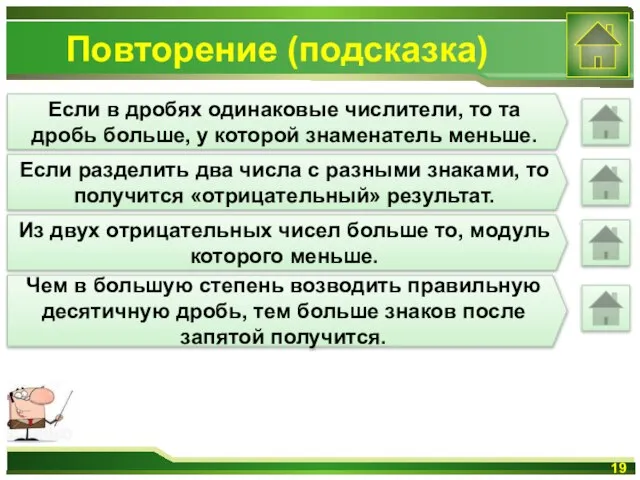 Повторение (подсказка)

Если в дробях одинаковые числители, то та дробь больше, у которой знаменатель меньше.

Если разделить два числа с разными знаками, то получится «отрицательный» результат.

Из двух отрицательных чисел больше то, модуль которого меньше.

Чем в большую степень возводить правильную десятичную дробь, тем больше знаков после запятой получится.

19